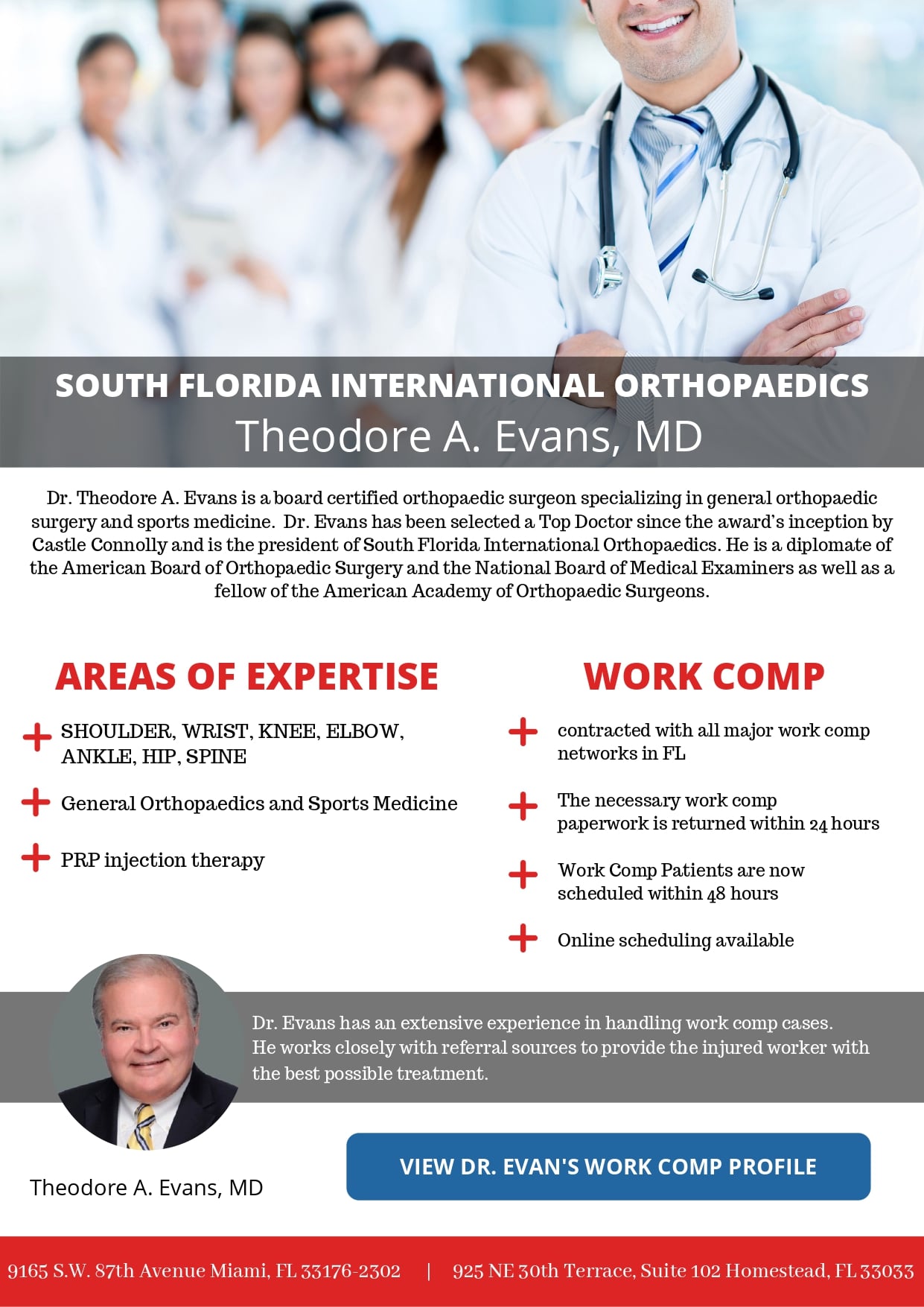 SOUTH FLORIDA INTERNATIONAL ORTHOPAEDICS
Theodore A. Evans, MD

Dr. Theodore A. Evans is a board certified orthopaedic surgeon specializing in general orthopaedic surgery and sports medicine. Dr. Evans has been selected a Top Doctor since the award's inception by Castle Connolly and is the president of South Florida International Orthopaedics. He is a diplomate of the American Board of Orthopaedic Surgery and the National Board of Medical Examiners as well as a fellow of the American Academy of Orthopaedic Surgeons.

AREAS OF EXPERTISE

SHOULDER, WRIST, KNEE, ELBOW, ANKLE, HIP, SPINE

General Orthopaedics and Sports Medicine

PRP injection therapy

WORK COMP

contracted with all major work comp networks in FL

The necessary work comp paperwork is returned within 24 hours

Work Comp Patients are now scheduled within 48 hours

Online scheduling available

Dr. Evans has an extensive experience in handling work comp cases. He works closely with referral sources to provide the injured worker with the best possible treatment.

Theodore A. Evans, MD

VIEW DR. EVAN'S WORK COMP PROFILE

9165 S.W. 87th Avenue Miami, FL 33176-2302 | 925 NE 30th Terrace, Suite 102 Homestead, FL 33033